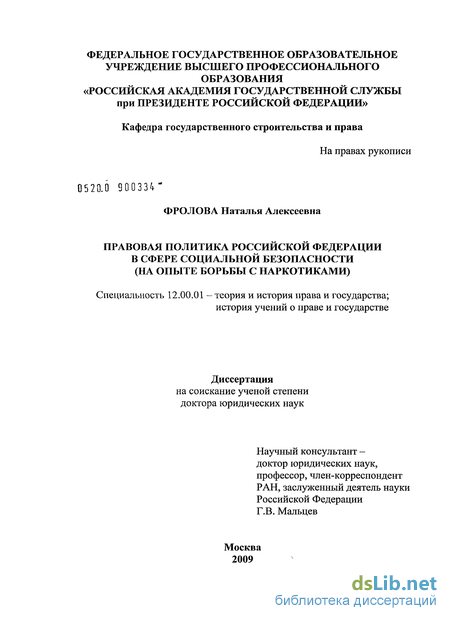 ФЕДЕРАЛЬНОЕ ГОСУДАРСТВЕННОЕ ОБРАЗОВАТЕЛЬНОЕ УЧРЕЖДЕНИЕ ВЫСШЕГО ПРОФЕССИОНАЛЬНОГО ОБРАЗОВАНИЯ «РОССИЙСКАЯ АКАДЕМИЯ ГОСУДАРСТВЕННОЙ СЛУЖБЫ при ПРЕЗИДЕНТЕ РОССИЙСКОЙ ФЕДЕРАЦИИ»

Кафедра государственного строительства и права

На правах рукописи

0520.0 900334

ФРОЛОВА Наталья Алексеевна

ПРАВОВАЯ ПОЛИТИКА РОССИЙСКОЙ ФЕДЕРАЦИИ В СФЕРЕ СОЦИАЛЬНОЙ БЕЗОПАСНОСТИ (НА ОПЫТЕ БОРЬБЫ С НАРКОТИКАМИ)

Специальность 12.00.01 – теория и история права и государства; история учений о праве и государстве

Диссертация
на соискание ученой степени
доктора юридических наук

Научный консультант – доктор юридических наук, профессор, член-корреспондент РАН, заслуженный деятель науки Российской Федерации Г.В. Мальцев

Москва
2009

dsLib.net
библиотека диссертаций